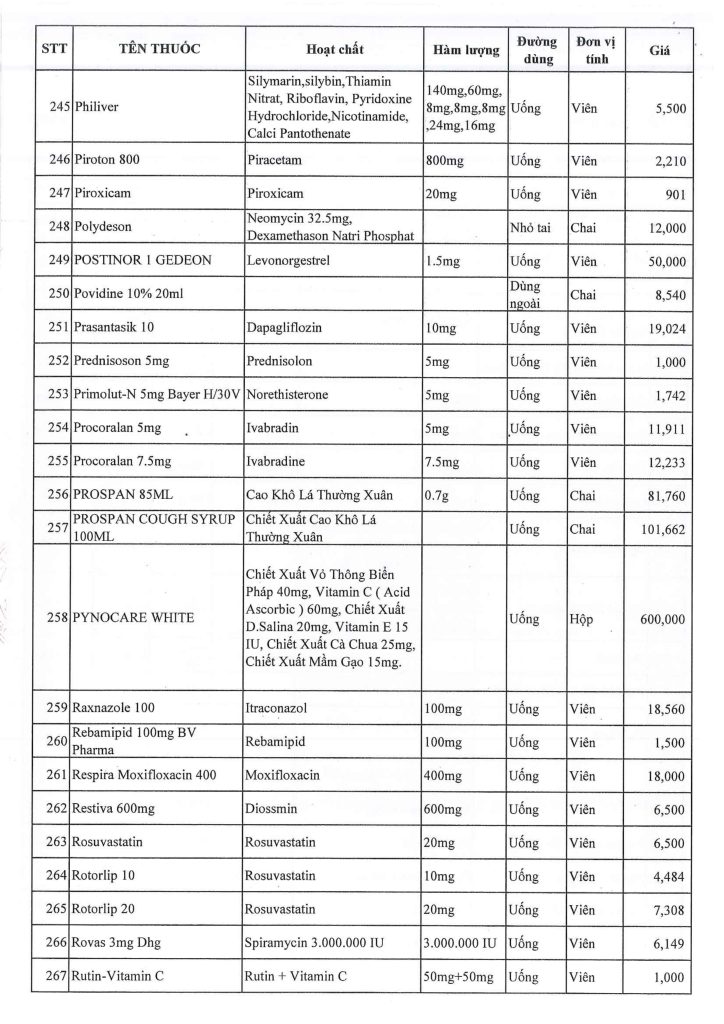 | STT | TÊN THUỐC | Hoạt chất | Hàm lượng | Đường dùng | Đơn vị tính | Giá |
|---|---|---|---|---|---|---|
| 245 | Philiver | Silymarin,silybin,Thiamin Nitrat, Riboflavin, Pyridoxine Hydrochloride,Nicotinamide, Calci Pantothenate | 140mg,60mg, 8mg,8mg,8mg ,24mg,16mg | Uống | Viên | 5,500 |
| 246 | Piroton 800 | Piracetam | 800mg | Uống | Viên | 2,210 |
| 247 | Piroxicam | Piroxicam | 20mg | Uống | Viên | 901 |
| 248 | Polydeson | Neomycin 32.5mg, Dexamethason Natri Phosphat | | Nhỏ tai | Chai | 12,000 |
| 249 | POSTINOR 1 GEDEON | Levonorgestrel | 1.5mg | Uống | Viên | 50,000 |
| 250 | Povidine 10% 20ml | | | Dùng ngoài | Chai | 8,540 |
| 251 | Prasantasik 10 | Dapagliflozin | 10mg | Uống | Viên | 19,024 |
| 252 | Prednisoson 5mg | Prednisolon | 5mg | Uống | Viên | 1,000 |
| 253 | Primolut-N 5mg Bayer H/30V | Norethisterone | 5mg | Uống | Viên | 1,742 |
| 254 | Procoralan 5mg | Ivabradin | 5mg | Uống | Viên | 11,911 |
| 255 | Procoralan 7.5mg | Ivabradine | 7.5mg | Uống | Viên | 12,233 |
| 256 | PROSPAN 85ML | Cao Khô Lá Thường Xuân | 0.7g | Uống | Chai | 81,760 |
| 257 | PROSPAN COUGH SYRUP 100ML | Chiết Xuất Cao Khô Lá Thường Xuân | | Uống | Chai | 101,662 |
| 258 | PYNOCARE WHITE | Chiết Xuất Vỏ Thông Biển Pháp 40mg, Vitamin C ( Acid Ascorbic ) 60mg, Chiết Xuất D.Salina 20mg, Vitamin E 15 IU, Chiết Xuất Cà Chua 25mg, Chiết Xuất Mầm Gạo 15mg. | | Uống | Hộp | 600,000 |
| 259 | Raxnazole 100 | Itraconazol | 100mg | Uống | Viên | 18,560 |
| 260 | Rebamipid 100mg BV Pharma | Rebamipid | 100mg | Uống | Viên | 1,500 |
| 261 | Respira Moxifloxacin 400 | Moxifloxacin | 400mg | Uống | Viên | 18,000 |
| 262 | Restiva 600mg | Diossmin | 600mg | Uống | Viên | 6,500 |
| 263 | Rosuvastatin | Rosuvastatin | 20mg | Uống | Viên | 6,500 |
| 264 | Rotorlip 10 | Rosuvastatin | 10mg | Uống | Viên | 4,484 |
| 265 | Rotorlip 20 | Rosuvastatin | 20mg | Uống | Viên | 7,308 |
| 266 | Rovas 3mg Dhg | Spiramycin 3.000.000 IU | 3.000.000 IU | Uống | Viên | 6,149 |
| 267 | Rutin-Vitamin C | Rutin + Vitamin C | 50mg+50mg | Uống | Viên | 1,000 |